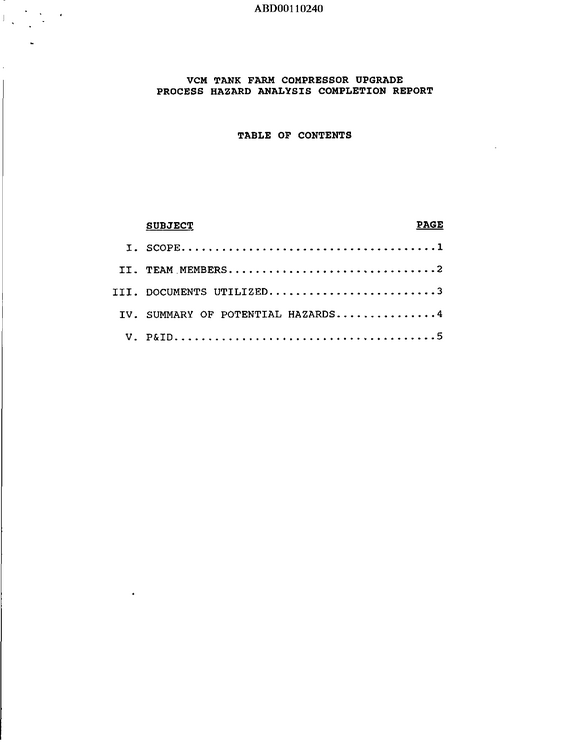 ABD00110240

VCM TANK FARM COMPRESSOR UPGRADE
PROCESS HAZARD ANALYSIS COMPLETION REPORT

TABLE OF CONTENTS

SUBJECT PAGE

I. SCOPE 1

II. TEAM MEMBERS 2

III. DOCUMENTS UTILIZED 3

IV. SUMMARY OF POTENTIAL HAZARDS 4

V. P&ID 5